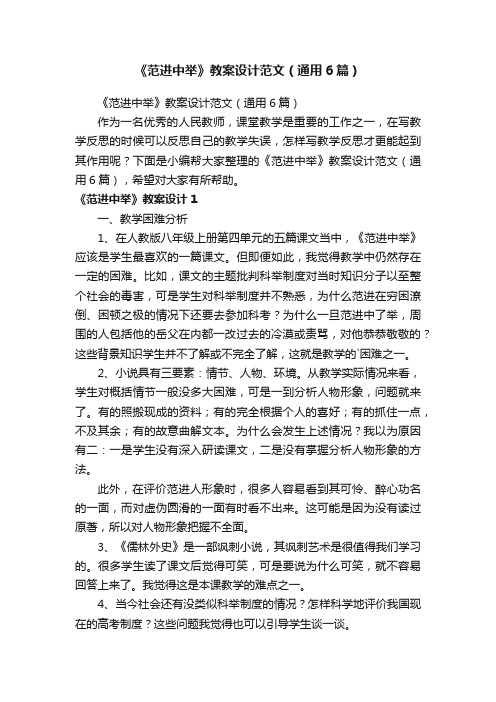 《范进中举》教案设计范文（通用6篇）

《范进中举》教案设计范文（通用6篇）

作为一名优秀的人民教师，课堂教学是重要的工作之一，在写教学反思的时候可以反思自己的教学失误，怎样写教学反思才更能起到其作用呢？下面是小编帮大家整理的《范进中举》教案设计范文（通用6篇），希望对大家有所帮助。

《范进中举》教案设计1

一、教学困难分析

1、在人教版八年级上册第四单元的五篇课文当中，《范进中举》应该是学生最喜欢的一篇课文。但即便如此，我觉得教学中仍然存在一定的困难。比如，课文的主题批判科举制度对当时知识分子以至整个社会的毒害，可是学生对科举制度并不熟悉，为什么范进在穷困潦倒、困顿之极的情况下还要去参加科考？为什么一旦范进中了举，周围的人包括他的岳父在内都一改过去的冷漠或责骂，对他恭恭敬敬的？这些背景知识学生并不了解或不完全了解，这就是教学的`困难之一。

2、小说具有三要素：情节、人物、环境。从教学实际情况来看，学生对概括情节一般没多大困难，可是一到分析人物形象，问题就来了。有的照搬现成的资料；有的完全根据个人的喜好；有的抓住一点，不及其余；有的故意曲解文本。为什么会发生上述情况？我以为原因有二：一是学生没有深入研读课文，二是没有掌握分析人物形象的方法。

此外，在评价范进人形象时，很多人容易看到其可怜、醉心功名的一面，而对虚伪圆滑的一面有时看不出来。这可能是因为没有读过原著，所以对人物形象把握不全面。

3、《儒林外史》是一部讽刺小说，其讽刺艺术是很值得我们学习的。很多学生读了课文后觉得可笑，可是要说为什么可笑，就不容易回答上来了。我觉得这是本课教学的难点之一。

4、当今社会还有没类似科举制度的情况？怎样科学地评价我国现在的高考制度？这些问题我觉得也可以引导学生谈一谈。